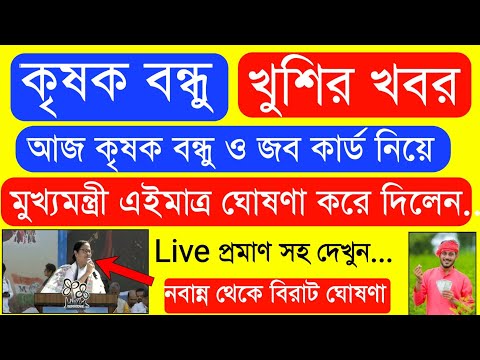 কৃষক বন্ধু

খুশির খবর

আজ কৃষক বন্ধু ও জব কার্ড নিয়ে

মুখ্যমন্ত্রী এইমাত্র ঘোষণা করে দিলেন..

Live প্রমাণ সহ দেখুন...

নবান্ন থেকে বিরাট ঘোষণা